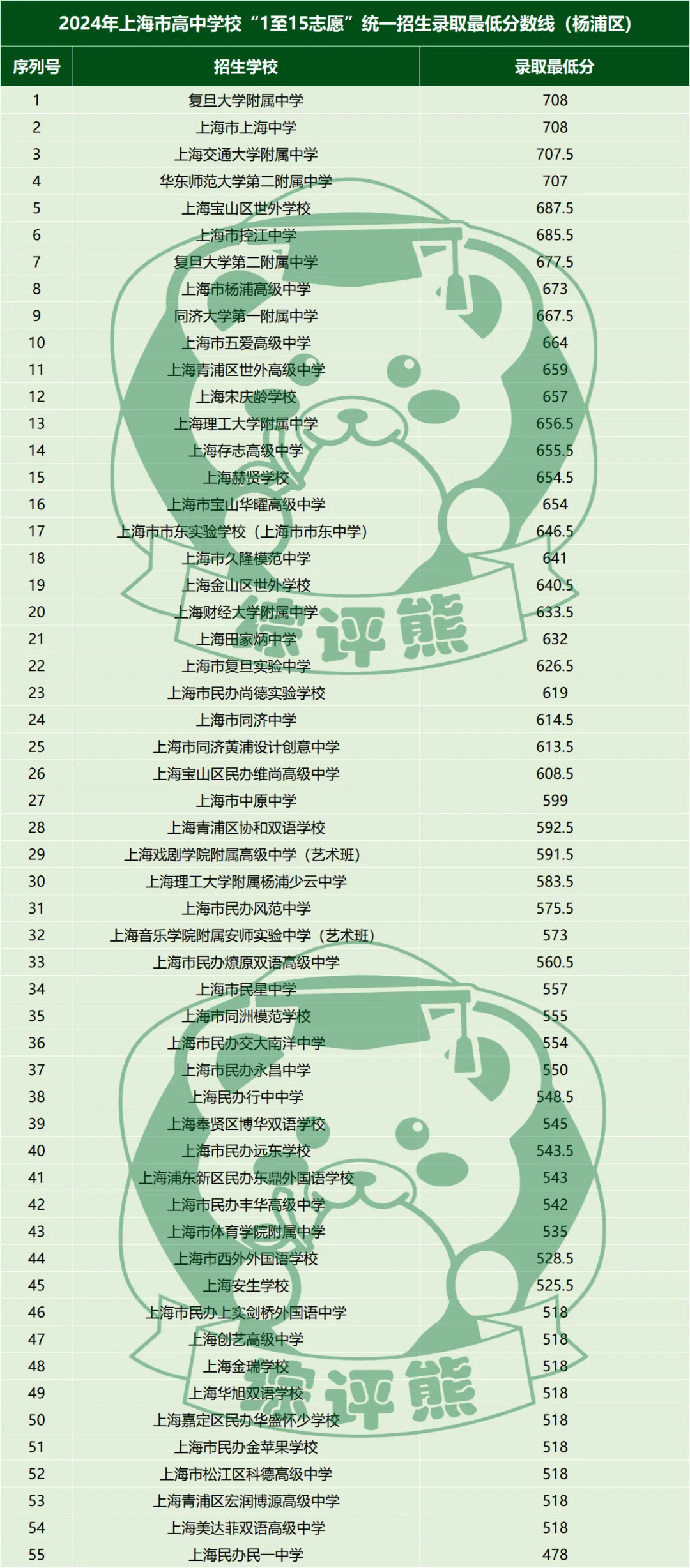 2024年上海市高中学校“1至15志愿”统一招生录取最低分数线（杨浦区）

| 序列号 | 招生学校 | 录取最低分 |
|---|---|---|
| 1 | 复旦大学附属中学 | 708 |
| 2 | 上海市上海中学 | 708 |
| 3 | 上海交通大学附属中学 | 707.5 |
| 4 | 华东师范大学第二附属中学 | 707 |
| 5 | 上海宝山区世外学校 | 687.5 |
| 6 | 上海市控江中学 | 685.5 |
| 7 | 复旦大学第二附属中学 | 677.5 |
| 8 | 上海市杨浦高级中学 | 673 |
| 9 | 同济大学第一附属中学 | 667.5 |
| 10 | 上海市五爱高级中学 | 664 |
| 11 | 上海青浦区世外高级中学 | 659 |
| 12 | 上海宋庆龄学校 | 657 |
| 13 | 上海理工大学附属中学 | 656.5 |
| 14 | 上海存志高级中学 | 655.5 |
| 15 | 上海赫贤学校 | 654.5 |
| 16 | 上海市宝山华曜高级中学 | 654 |
| 17 | 上海市市东实验学校（上海市市东中学） | 646.5 |
| 18 | 上海市久隆模范中学 | 641 |
| 19 | 上海金山区世外学校 | 640.5 |
| 20 | 上海财经大学附属中学 | 633.5 |
| 21 | 上海田家炳中学 | 632 |
| 22 | 上海市复旦实验中学 | 626.5 |
| 23 | 上海市民办尚德实验学校 | 619 |
| 24 | 上海市同济中学 | 614.5 |
| 25 | 上海市同济黄浦设计创意中学 | 613.5 |
| 26 | 上海宝山区民办维尚高级中学 | 608.5 |
| 27 | 上海市中原中学 | 599 |
| 28 | 上海青浦区协和双语学校 | 592.5 |
| 29 | 上海戏剧学院附属高级中学（艺术班） | 591.5 |
| 30 | 上海理工大学附属杨浦少云中学 | 583.5 |
| 31 | 上海市民办风范中学 | 575.5 |
| 32 | 上海音乐学院附属安师实验中学（艺术班） | 573 |
| 33 | 上海市民办燎原双语高级中学 | 560.5 |
| 34 | 上海市民星中学 | 557 |
| 35 | 上海市同洲模范学校 | 555 |
| 36 | 上海市民办交大南洋中学 | 554 |
| 37 | 上海市民办永昌中学 | 550 |
| 38 | 上海民办行中中学 | 548.5 |
| 39 | 上海奉贤区博华双语学校 | 545 |
| 40 | 上海市民办远东学校 | 543.5 |
| 41 | 上海浦东新区民办东鼎外国语学校 | 543 |
| 42 | 上海市民办丰华高级中学 | 542 |
| 43 | 上海市体育学院附属中学 | 535 |
| 44 | 上海市西外外国语学校 | 528.5 |
| 45 | 上海安生学校 | 525.5 |
| 46 | 上海市民办上实剑桥外国语中学 | 518 |
| 47 | 上海创艺高级中学 | 518 |
| 48 | 上海金瑞学校 | 518 |
| 49 | 上海华旭双语学校 | 518 |
| 50 | 上海嘉定区民办华盛怀少学校 | 518 |
| 51 | 上海市民办金苹果学校 | 518 |
| 52 | 上海市松江区科德高级中学 | 518 |
| 53 | 上海青浦区宏润博源高级中学 | 518 |
| 54 | 上海美达菲双语高级中学 | 518 |
| 55 | 上海民办民一中学 | 478 |

综评熊
综评熊